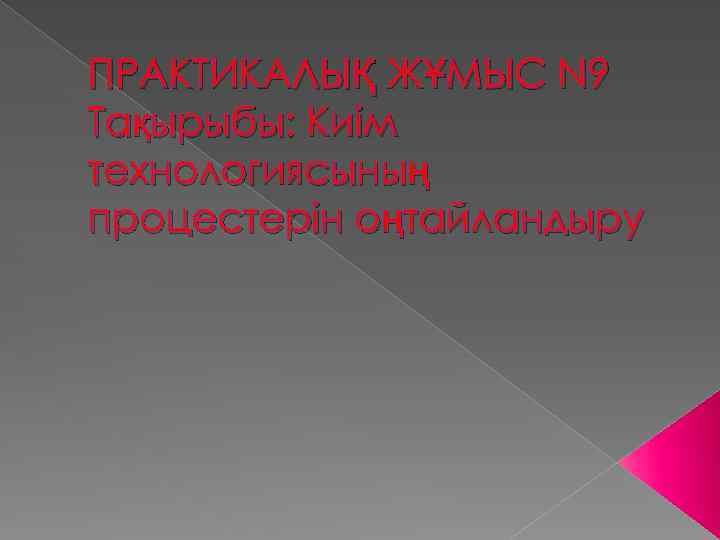 ПРАКТИКАЛЫҚ ЖҰМЫС N9
Тақырыбы: Киім технологиясының процестерін оңтайландыру